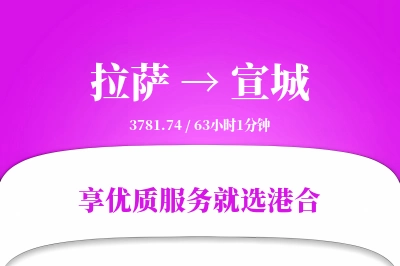 拉萨 → 宣城

3781.74 / 63小时1分钟

享优质服务就选港合